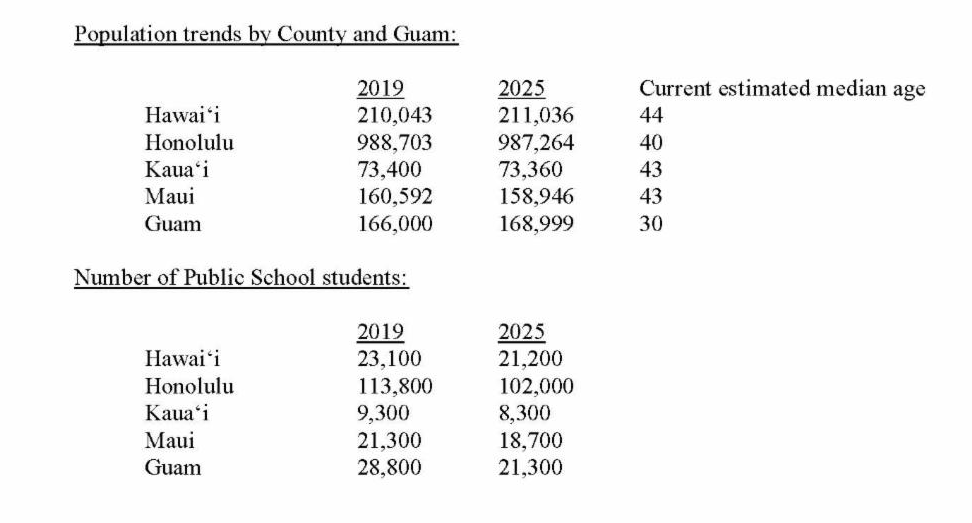 Population trends by County and Guam:

|  | 2019 | 2025 | Current estimated median age |
|---|---|---|---|
| Hawai‘i | 210,043 | 211,036 | 44 |
| Honolulu | 988,703 | 987,264 | 40 |
| Kaua‘i | 73,400 | 73,360 | 43 |
| Maui | 160,592 | 158,946 | 43 |
| Guam | 166,000 | 168,999 | 30 |

Number of Public School students:

|  | 2019 | 2025 |
|---|---|---|
| Hawai‘i | 23,100 | 21,200 |
| Honolulu | 113,800 | 102,000 |
| Kaua‘i | 9,300 | 8,300 |
| Maui | 21,300 | 18,700 |
| Guam | 28,800 | 21,300 |